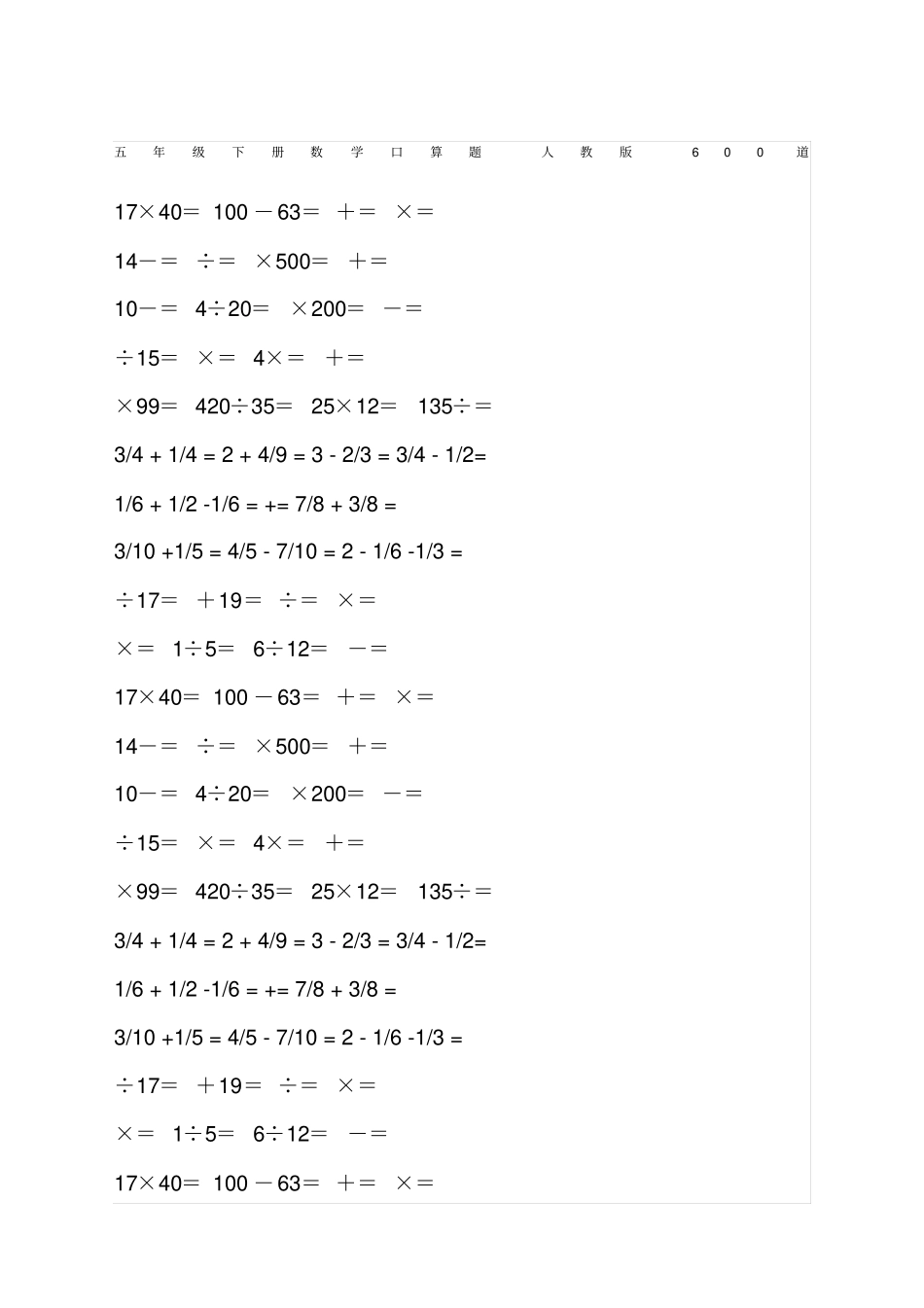 五年级下册数学口算题 人教版 600道

17×40＝ 100－63＝ ＋＝ ×＝

14－＝ ÷＝ ×500＝ ＋＝

10－＝ 4÷20＝ ×200＝ －＝

÷15＝ ×＝ 4×＝ ＋＝

×99＝ 420÷35＝ 25×12＝ 135÷＝

3/4 + 1/4 = 2 + 4/9 = 3 - 2/3 = 3/4 - 1/2=

1/6 + 1/2 -1/6 = += 7/8 + 3/8 =

3/10 +1/5 = 4/5 - 7/10 = 2 - 1/6 -1/3 =

÷17＝ ＋19＝ ÷＝ ×＝

×＝ 1÷5＝ 6÷12＝ －＝

17×40＝ 100－63＝ ＋＝ ×＝

14－＝ ÷＝ ×500＝ ＋＝

10－＝ 4÷20＝ ×200＝ －＝

÷15＝ ×＝ 4×＝ ＋＝

×99＝ 420÷35＝ 25×12＝ 135÷＝

3/4 + 1/4 = 2 + 4/9 = 3 - 2/3 = 3/4 - 1/2=

1/6 + 1/2 -1/6 = += 7/8 + 3/8 =

3/10 +1/5 = 4/5 - 7/10 = 2 - 1/6 -1/3 =

÷17＝ ＋19＝ ÷＝ ×＝

×＝ 1÷5＝ 6÷12＝ －＝

17×40＝ 100－63＝ ＋＝ ×＝